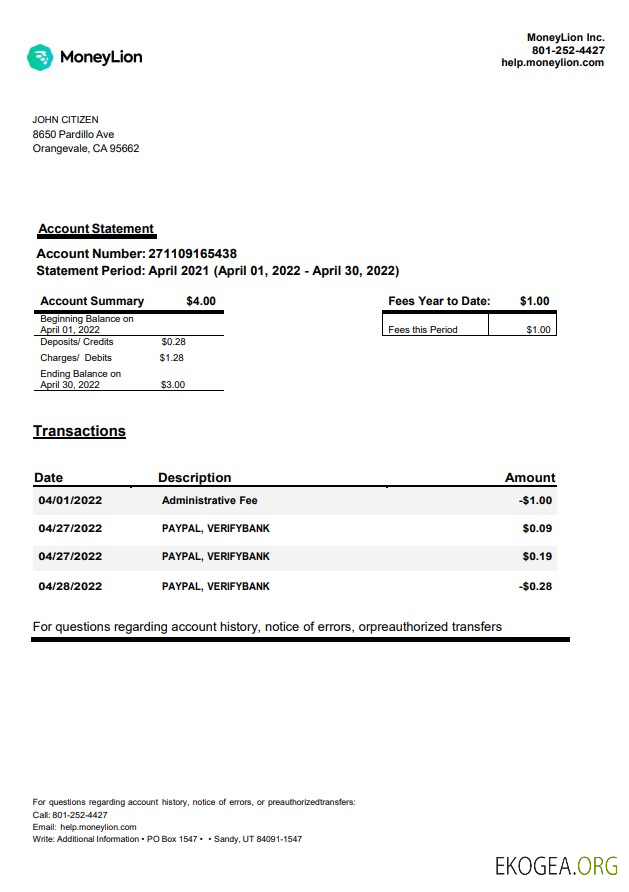 MoneyLion

MoneyLion Inc.
801-252-4427
help.moneylion.com

JOHN CITIZEN
8650 Pardillo Ave
Orangevale, CA 95662

Account Statement

Account Number: 271109165438
Statement Period: April 2021 (April 01, 2022 - April 30, 2022)

| Account Summary | $4.00 |
|---|---|
| Beginning Balance on April 01, 2022 | |
| Deposits/ Credits | $0.28 |
| Charges/ Debits | $1.28 |
| Ending Balance on April 30, 2022 | $3.00 |

| Fees Year to Date: | $1.00 |
|---|---|
| Fees this Period | $1.00 |

Transactions

| Date | Description | Amount |
|---|---|---|
| 04/01/2022 | Administrative Fee | -$1.00 |
| 04/27/2022 | PAYPAL, VERIFYBANK | $0.09 |
| 04/27/2022 | PAYPAL, VERIFYBANK | $0.19 |
| 04/28/2022 | PAYPAL, VERIFYBANK | -$0.28 |

For questions regarding account history, notice of errors, orpreauthorized transfers

For questions regarding account history, notice of errors, or preauthorizedtransfers:
Call: 801-252-4427
Email: help.moneylion.com
Write: Additional Information • PO Box 1547 • • Sandy, UT 84091-1547

EKOGEA.ORG